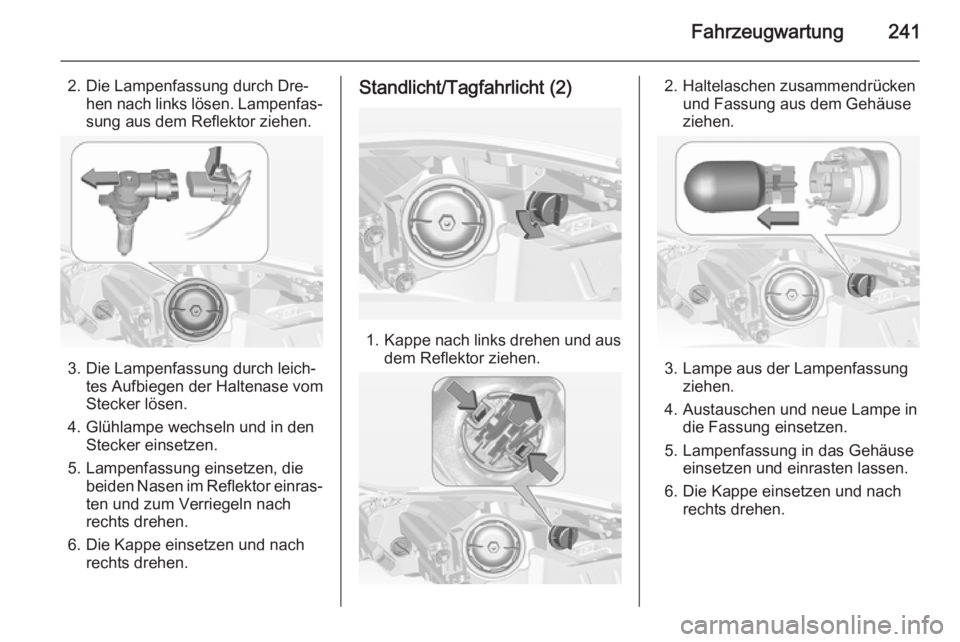 Fahrzeugwartung 241

2. Die Lampenfassung durch Drehen nach links lösen. Lampenfassung aus dem Reflektor ziehen.

3. Die Lampenfassung durch leichtes Aufbiegen der Haltenase vom Stecker lösen.

4. Glühlampe wechseln und in den Stecker einsetzen.

5. Lampenfassung einsetzen, die beiden Nasen im Reflektor einrasten und zum Verriegeln nach rechts drehen.

6. Die Kappe einsetzen und nach rechts drehen.

Standlicht/Tagfahrlicht (2)

1. Kappe nach links drehen und aus dem Reflektor ziehen.

2. Haltelaschen zusammendrücken und Fassung aus dem Gehäuse ziehen.

3. Lampe aus der Lampenfassung ziehen.

4. Austauschen und neue Lampe in die Fassung einsetzen.

5. Lampenfassung in das Gehäuse einsetzen und einrasten lassen.

6. Die Kappe einsetzen und nach rechts drehen.

carmanualsonline.info